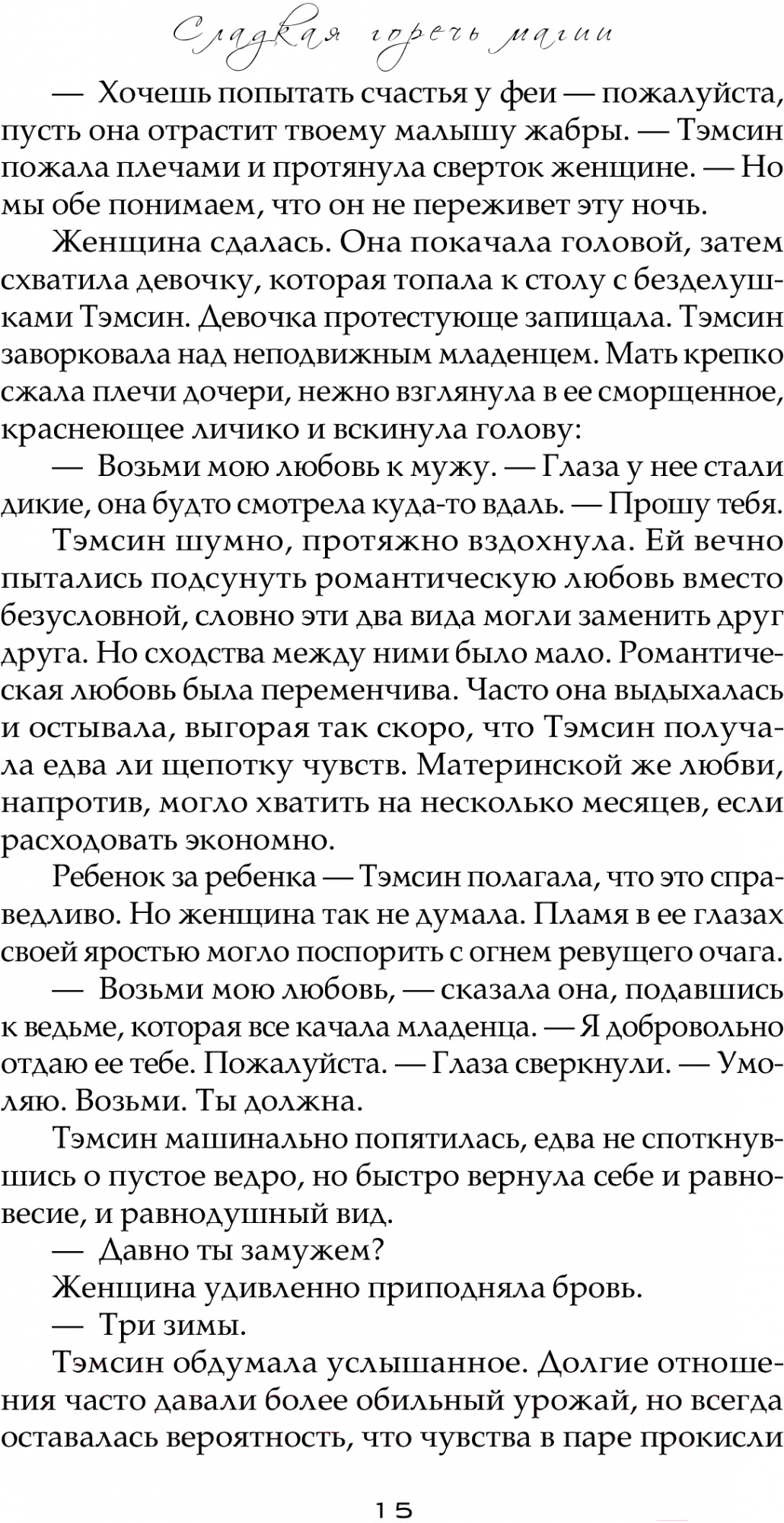 Сладкая горечь магии

— Хочешь попытать счастья у феи — пожалуйста, пусть она отрастит твоему малышу жабры. — Тэмсин пожала плечами и протянула сверток женщине. — Но мы обе понимаем, что он не переживет эту ночь.

Женщина сдалась. Она покачала головой, затем схватила девочку, которая топала к столу с безделушками Тэмсин. Девочка протестующе запищала. Тэмсин заворковала над неподвижным младенцем. Мать крепко сжала плечи дочери, нежно взглянула в ее сморщенное, краснеющее личико и вскинула голову:

— Возьми мою любовь к мужу. — Глаза у нее стали дикие, она будто смотрела куда-то вдаль. — Прошу тебя.

Тэмсин шумно, протяжно вздохнула. Ей вечно пытались подсунуть романтическую любовь вместо безусловной, словно эти два вида могли заменить друг друга. Но сходства между ними было мало. Романтическая любовь была переменчива. Часто она выдыхалась и остывала, выгорая так скоро, что Тэмсин получала едва ли щепотку чувств. Материнской же любви, напротив, могло хватить на несколько месяцев, если расходовать экономно.

Ребенок за ребенка — Тэмсин полагала, что это справедливо. Но женщина так не думала. Пламя в ее глазах своей яростью могло поспорить с огнем ревущего очага.

— Возьми мою любовь, — сказала она, подавшись к ведьме, которая все качала младенца. — Я добровольно отдаю ее тебе. Пожалуйста. — Глаза сверкнули. — Умоляю. Возьми. Ты должна.

Тэмсин машинально попятилась, едва не споткнувшись о пустое ведро, но быстро вернула себе и равновесие, и равнодушный вид.

— Давно ты замужем?

Женщина удивленно приподняла бровь.

— Три зимы.

Тэмсин обдумала услышанное. Долгие отношения часто давали более обильный урожай, но всегда оставалась вероятность, что чувства в паре прокисли

15